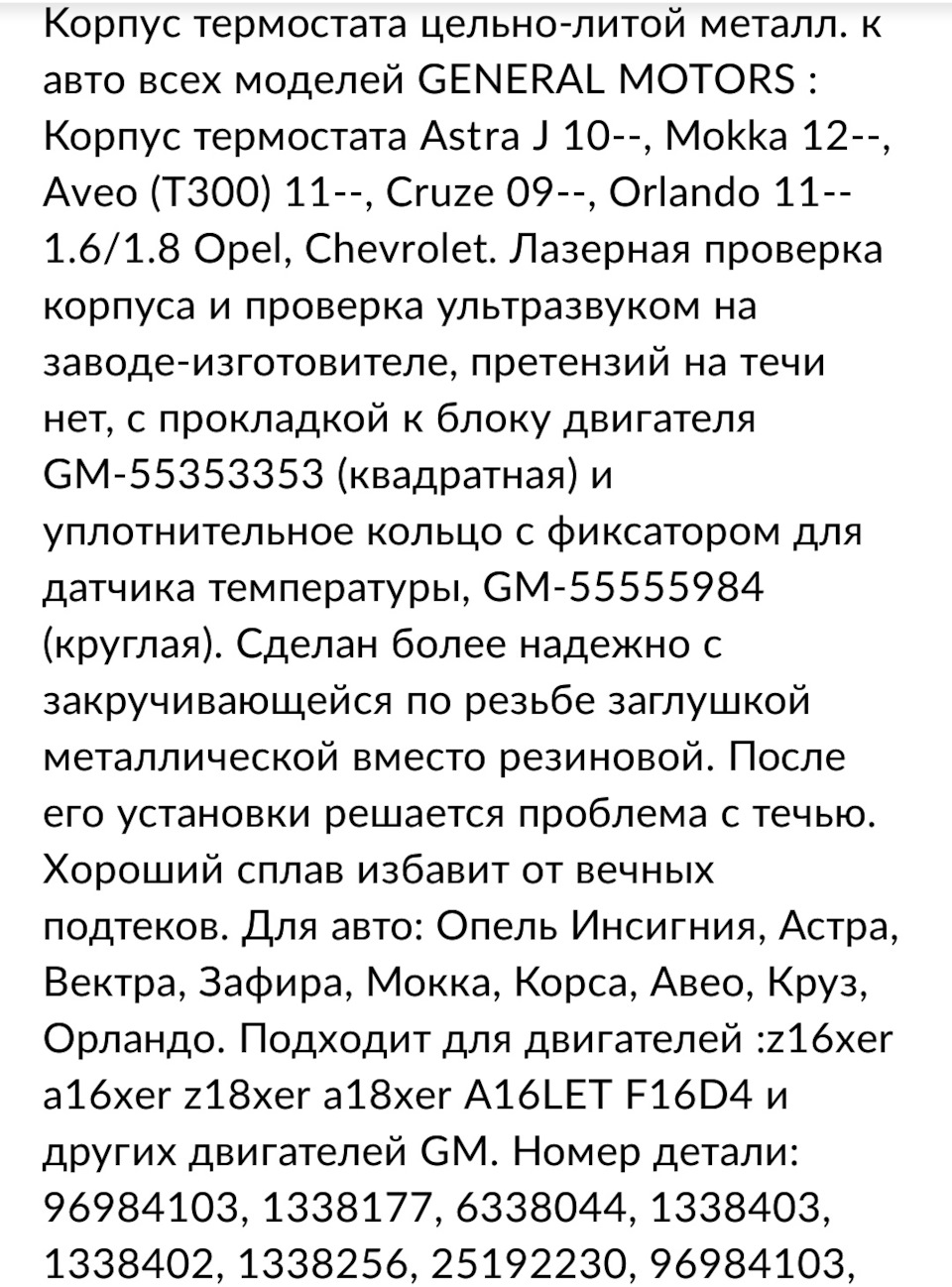 Корпус термостата цельно-литой металл. к авто всех моделей GENERAL MOTORS : Корпус термостата Astra J 10--, Mokka 12--, Aveo (T300) 11--, Cruze 09--, Orlando 11-- 1.6/1.8 Opel, Chevrolet. Лазерная проверка корпуса и проверка ультразвуком на заводе-изготовителе, претензий на течи нет, с прокладкой к блоку двигателя GM-55353353 (квадратная) и уплотнительное кольцо с фиксатором для датчика температуры, GM-55555984 (круглая). Сделан более надежно с закручивающейся по резьбе заглушкой металлической вместо резиновой. После его установки решается проблема с течью. Хороший сплав избавит от вечных подтеков. Для авто: Опель Инсигния, Астра, Вектра, Зафира, Мокка, Корса, Авео, Круз, Орландо. Подходит для двигателей :z16xer a16xer z18xer a18xer A16LET F16D4 и других двигателей GM. Номер детали: 96984103, 1338177, 6338044, 1338403, 1338402, 1338256, 25192230, 96984103,